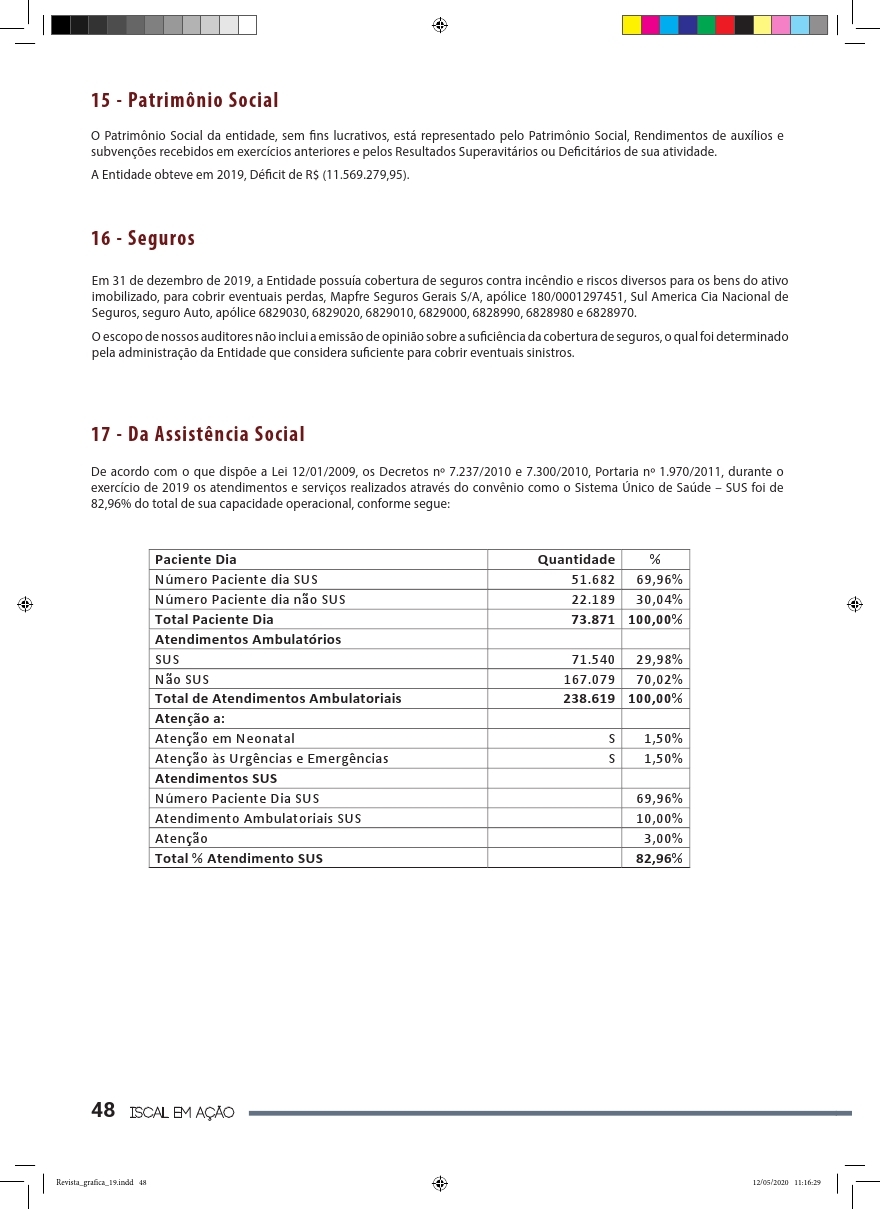 15 - Patrimônio Social

O Patrimônio Social da entidade, sem fins lucrativos, está representado pelo Patrimônio Social, Rendimentos de auxílios e subvenções recebidos em exercícios anteriores e pelos Resultados Superavitários ou Deficitários de sua atividade.

A Entidade obteve em 2019, Déficit de R$ (11.569.279,95).

16 - Seguros

Em 31 de dezembro de 2019, a Entidade possuía cobertura de seguros contra incêndio e riscos diversos para os bens do ativo imobilizado, para cobrir eventuais perdas, Mapfre Seguros Gerais S/A, apólice 180/0001297451, Sul America Cia Nacional de Seguros, seguro Auto, apólice 6829030, 6829020, 6829010, 6829000, 6828990, 6828980 e 6828970.

O escopo de nossos auditores não inclui a emissão de opinião sobre a suficiência da cobertura de seguros, o qual foi determinado pela administração da Entidade que considera suficiente para cobrir eventuais sinistros.

17 - Da Assistência Social

De acordo com o que dispõe a Lei 12/01/2009, os Decretos nº 7.237/2010 e 7.300/2010, Portaria nº 1.970/2011, durante o exercício de 2019 os atendimentos e serviços realizados através do convênio como o Sistema Único de Saúde – SUS foi de 82,96% do total de sua capacidade operacional, conforme segue:

| Paciente Dia | Quantidade | % |
|---|---|---|
| Número Paciente dia SUS | 51.682 | 69,96% |
| Número Paciente dia não SUS | 22.189 | 30,04% |
| Total Paciente Dia | 73.871 | 100,00% |
| Atendimentos Ambulatórios | | |
| SUS | 71.540 | 29,98% |
| Não SUS | 167.079 | 70,02% |
| Total de Atendimentos Ambulatoriais | 238.619 | 100,00% |
| Atenção a: | | |
| Atenção em Neonatal | S | 1,50% |
| Atenção às Urgências e Emergências | S | 1,50% |
| Atendimentos SUS | | |
| Número Paciente Dia SUS | | 69,96% |
| Atendimento Ambulatoriais SUS | | 10,00% |
| Atenção | | 3,00% |
| Total % Atendimento SUS | | 82,96% |

48 ISCAL EM AÇÃO

Revista_grafica_19.indd 48 12/05/2020 11:16:29